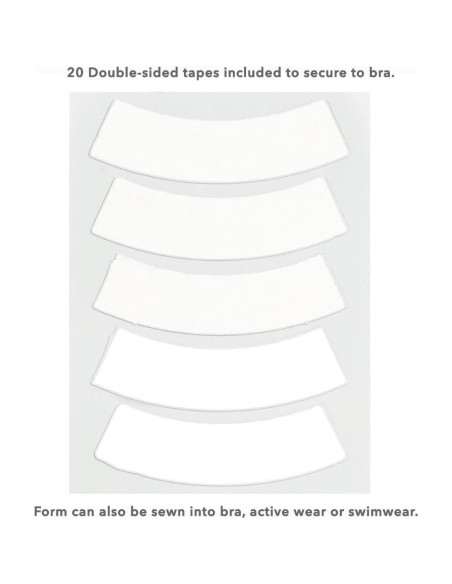 20 Double-sided tapes included to secure to bra.

Form can also be sewn into bra, active wear or swimwear.